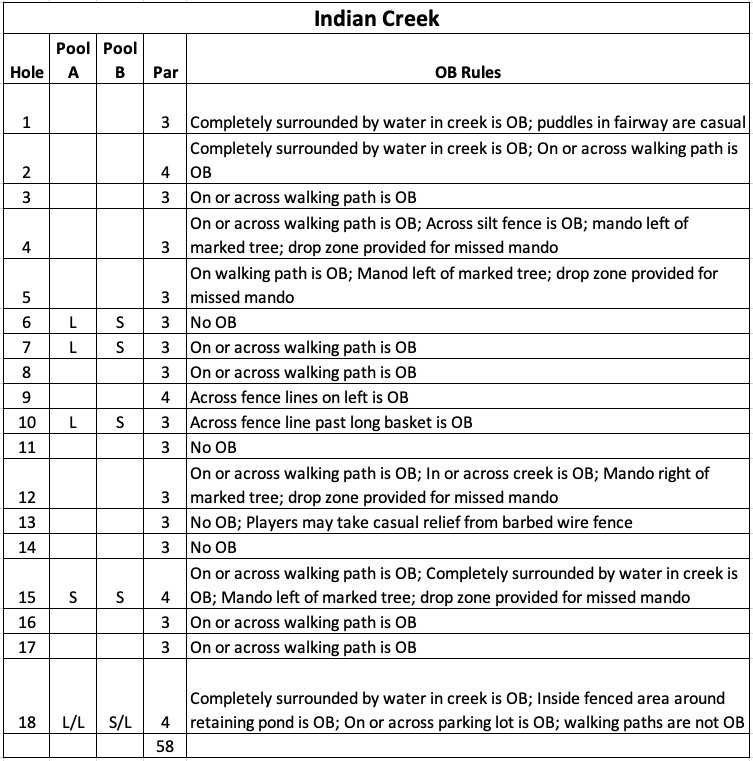 Indian Creek

| Hole | Pool A | Pool B | Par | OB Rules |
|---|---|---|---|---|
| 1 | | | 3 | Completely surrounded by water in creek is OB; puddles in fairway are casual |
| 2 | | | 4 | Completely surrounded by water in creek is OB; On or across walking path is OB |
| 3 | | | 3 | On or across walking path is OB |
| 4 | | | 3 | On or across walking path is OB; Across silt fence is OB; mando left of marked tree; drop zone provided for missed mando |
| 5 | | | 3 | On walking path is OB; Manod left of marked tree; drop zone provided for missed mando |
| 6 | L | S | 3 | No OB |
| 7 | L | S | 3 | On or across walking path is OB |
| 8 | | | 3 | On or across walking path is OB |
| 9 | | | 4 | Across fence lines on left is OB |
| 10 | L | S | 3 | Across fence line past long basket is OB |
| 11 | | | 3 | No OB |
| 12 | | | 3 | On or across walking path is OB; In or across creek is OB; Mando right of marked tree; drop zone provided for missed mando |
| 13 | | | 3 | No OB; Players may take casual relief from barbed wire fence |
| 14 | | | 3 | No OB |
| 15 | S | S | 4 | On or across walking path is OB; Completely surrounded by water in creek is OB; Mando left of marked tree; drop zone provided for missed mando |
| 16 | | | 3 | On or across walking path is OB |
| 17 | | | 3 | On or across walking path is OB |
| 18 | L/L | S/L | 4 | Completely surrounded by water in creek is OB; Inside fenced area around retaining pond is OB; On or across parking lot is OB; walking paths are not OB |
| | | | 58 | |